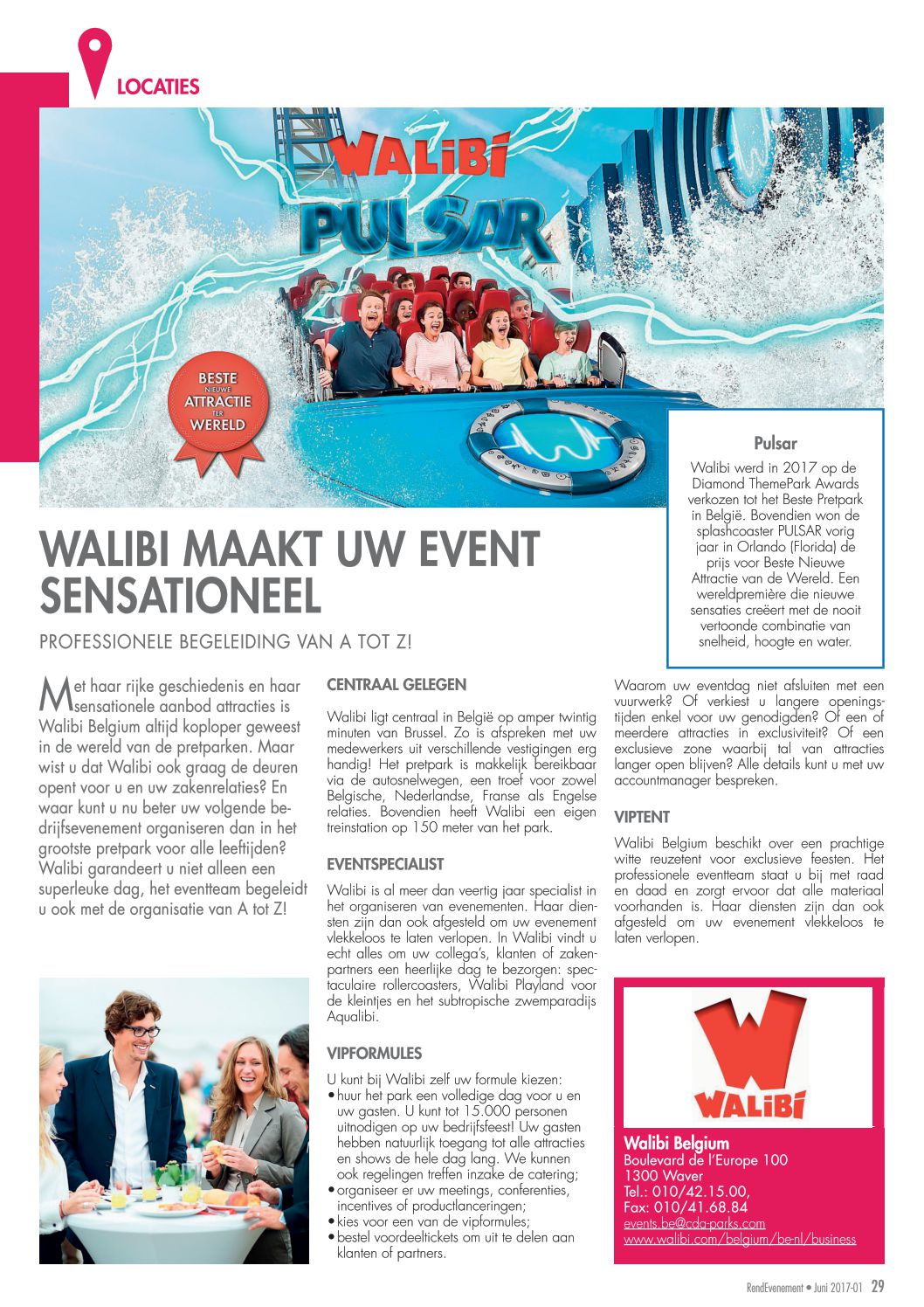 LOCATIES

WALIBI
PULSAR

BESTE NIEUWE ATTRACTIE TER WERELD

Pulsar

Walibi werd in 2017 op de Diamond ThemePark Awards verkozen tot het Beste Pretpark in België. Bovendien won de splashcoaster PULSAR vorig jaar in Orlando (Florida) de prijs voor Beste Nieuwe Attractie van de Wereld. Een wereldpremière die nieuwe sensaties creëert met de nooit vertoonde combinatie van snelheid, hoogte en water.

WALIBI MAAKT UW EVENT SENSATIONEEL

PROFESSIONELE BEGELEIDING VAN A TOT Z!

Met haar rijke geschiedenis en haar sensationele aanbod attracties is Walibi Belgium altijd koploper geweest in de wereld van de pretparken. Maar wist u dat Walibi ook graag de deuren opent voor u en uw zakenrelaties? En waar kunt u nu beter uw volgende bedrijfsevenement organiseren dan in het grootste pretpark voor alle leeftijden? Walibi garandeert u niet alleen een superleuke dag, het eventteam begeleidt u ook met de organisatie van A tot Z!

CENTRAAL GELEGEN

Walibi ligt centraal in België op amper twintig minuten van Brussel. Zo is afspreken met uw medewerkers uit verschillende vestigingen erg handig! Het pretpark is makkelijk bereikbaar via de autosnelwegen, een troef voor zowel Belgische, Nederlandse, Franse als Engelse relaties. Bovendien heeft Walibi een eigen treinstation op 150 meter van het park.

EVENTSPECIALIST

Walibi is al meer dan veertig jaar specialist in het organiseren van evenementen. Haar diensten zijn dan ook afgesteld om uw evenement vlekkeloos te laten verlopen. In Walibi vindt u echt alles om uw collega's, klanten of zakenpartners een heerlijke dag te bezorgen: spectaculaire rollercoasters, Walibi Playland voor de kleintjes en het subtropische zwemparadijs Aqualibi.

VIPFORMULES

U kunt bij Walibi zelf uw formule kiezen:
• huur het park een volledige dag voor u en uw gasten. U kunt tot 15.000 personen uitnodigen op uw bedrijfsfeest! Uw gasten hebben natuurlijk toegang tot alle attracties en shows de hele dag lang. We kunnen ook regelingen treffen inzake de catering;
• organiseer er uw meetings, conferenties, incentives of productlanceringen;
• kies voor een van de vipformules;
• bestel voordeeltickets om uit te delen aan klanten of partners.

Waarom uw eventdag niet afsluiten met een vuurwerk? Of verkiest u langere openingstijden enkel voor uw genodigden? Of een of meerdere attracties in exclusiviteit? Of een exclusieve zone waarbij tal van attracties langer open blijven? Alle details kunt u met uw accountmanager bespreken.

VIPTENT

Walibi Belgium beschikt over een prachtige witte reuzetent voor exclusieve feesten. Het professionele eventteam staat u bij met raad en daad en zorgt ervoor dat alle materiaal voorhanden is. Haar diensten zijn dan ook afgesteld om uw evenement vlekkeloos te laten verlopen.

WALIBI

Walibi Belgium
Boulevard de l'Europe 100
1300 Waver
Tel.: 010/42.15.00,
Fax: 010/41.68.84
events.be@cda-parks.com
www.walibi.com/belgium/be-nl/business

RendEvenement • Juni 2017-01 29